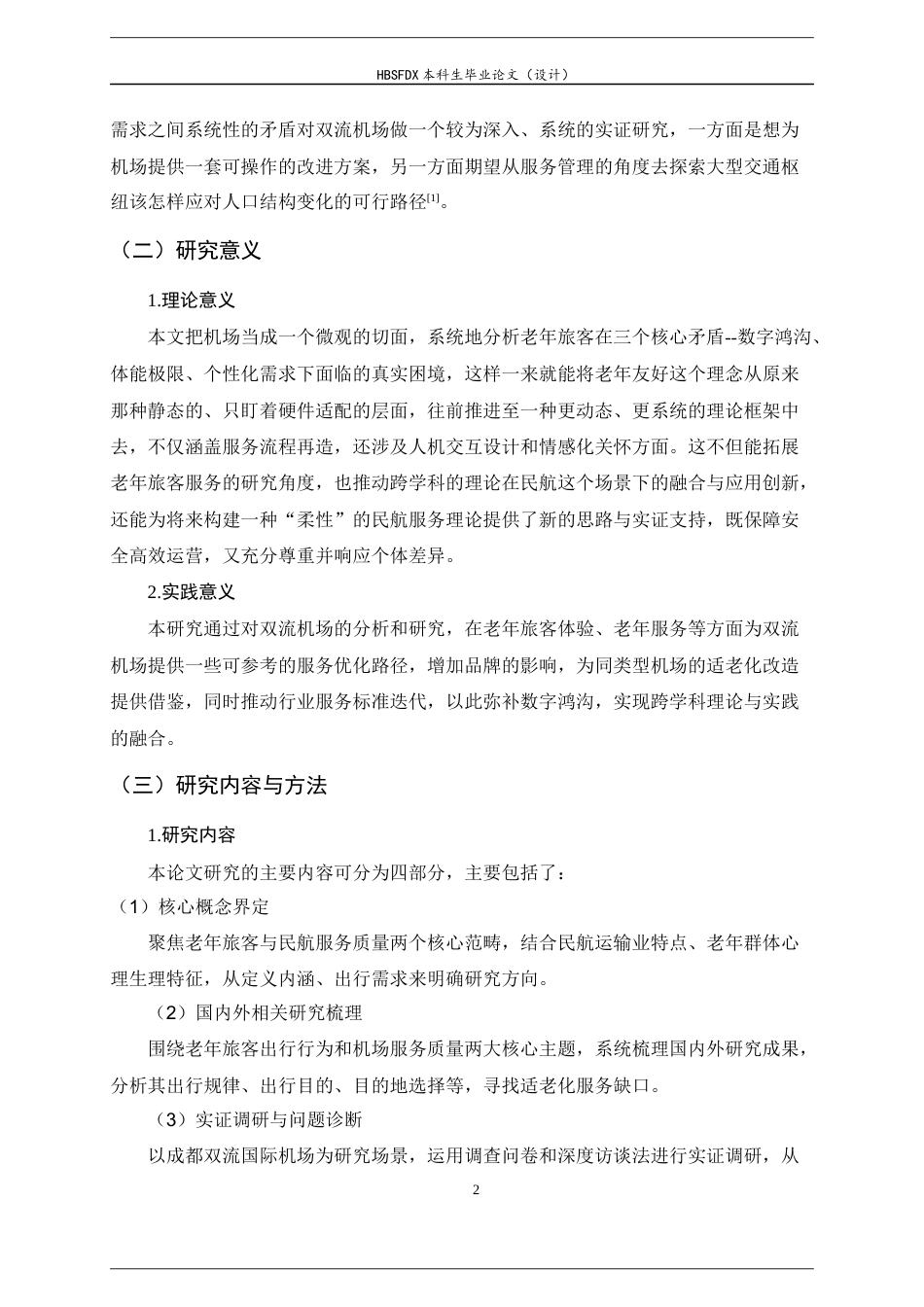 HBSFDX本科生毕业论文（设计）

需求之间系统性的矛盾对双流机场做一个较为深入、系统的实证研究，一方面是想为机场提供一套可操作的改进方案，另一方面期望从服务管理的角度去探索大型交通枢纽该怎样应对人口结构变化的可行路径$^{[1]}$。

（二）研究意义

1.理论意义

本文把机场当成一个微观的切面，系统地分析老年旅客在三个核心矛盾--数字鸿沟、体能极限、个性化需求下面临的真实困境，这样一来就能将老年友好这个理念从原来那种静态的、只盯着硬件适配的层面，往前推进至一种更动态、更系统的理论框架中去，不仅涵盖服务流程再造，还涉及人机交互设计和情感化关怀方面。这不但能拓展老年旅客服务的研究角度，也推动跨学科的理论在民航这个场景下的融合与应用创新，还能为将来构建一种“柔性”的民航服务理论提供了新的思路与实证支持，既保障安全高效运营，又充分尊重并响应个体差异。

2.实践意义

本研究通过对双流机场的分析和研究，在老年旅客体验、老年服务等方面为双流机场提供一些可参考的服务优化路径，增加品牌的影响，为同类型机场的适老化改造提供借鉴，同时推动行业服务标准迭代，以此弥补数字鸿沟，实现跨学科理论与实践的融合。

（三）研究内容与方法

1.研究内容

本论文研究的主要内容可分为四部分，主要包括了：

（1）核心概念界定

聚焦老年旅客与民航服务质量两个核心范畴，结合民航运输业特点、老年群体心理生理特征，从定义内涵、出行需求来明确研究方向。

（2）国内外相关研究梳理

围绕老年旅客出行行为和机场服务质量两大核心主题，系统梳理国内外研究成果，分析其出行规律、出行目的、目的地选择等，寻找适老化服务缺口。

（3）实证调研与问题诊断

以成都双流国际机场为研究场景，运用调查问卷和深度访谈法进行实证调研，从

2